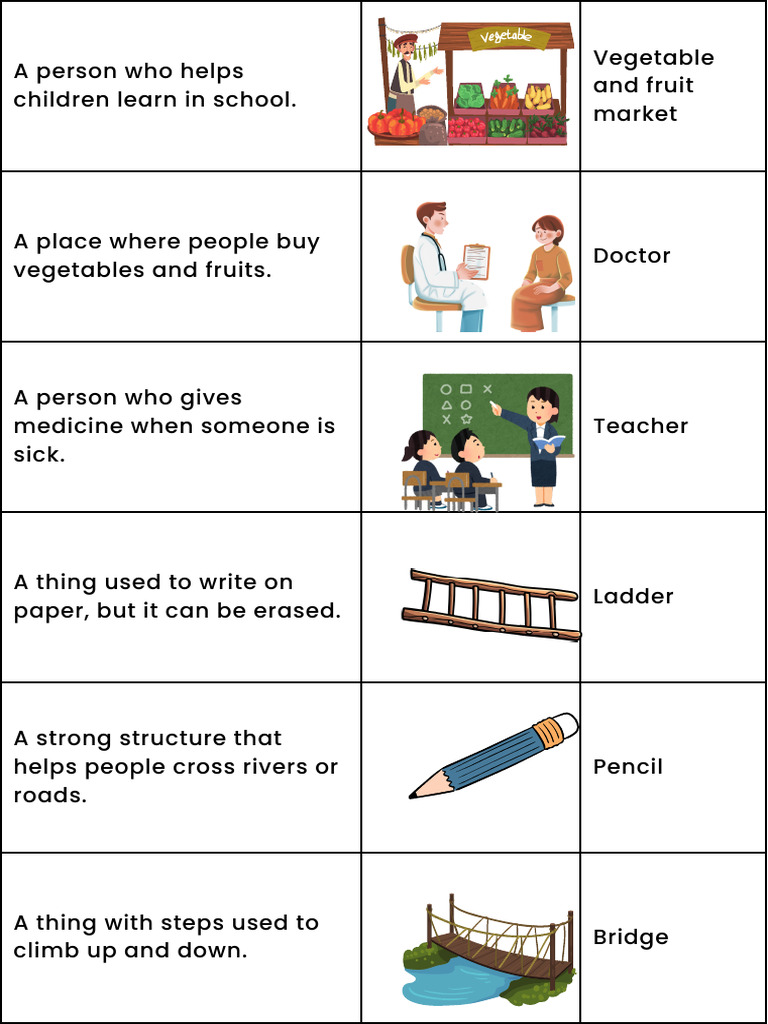 | A person who helps children learn in school. | Vegetable | Vegetable and fruit market |
|---|---|---|
| A place where people buy vegetables and fruits. | | Doctor |
| A person who gives medicine when someone is sick. | | Teacher |
| A thing used to write on paper, but it can be erased. | | Ladder |
| A strong structure that helps people cross rivers or roads. | | Pencil |
| A thing with steps used to climb up and down. | | Bridge |